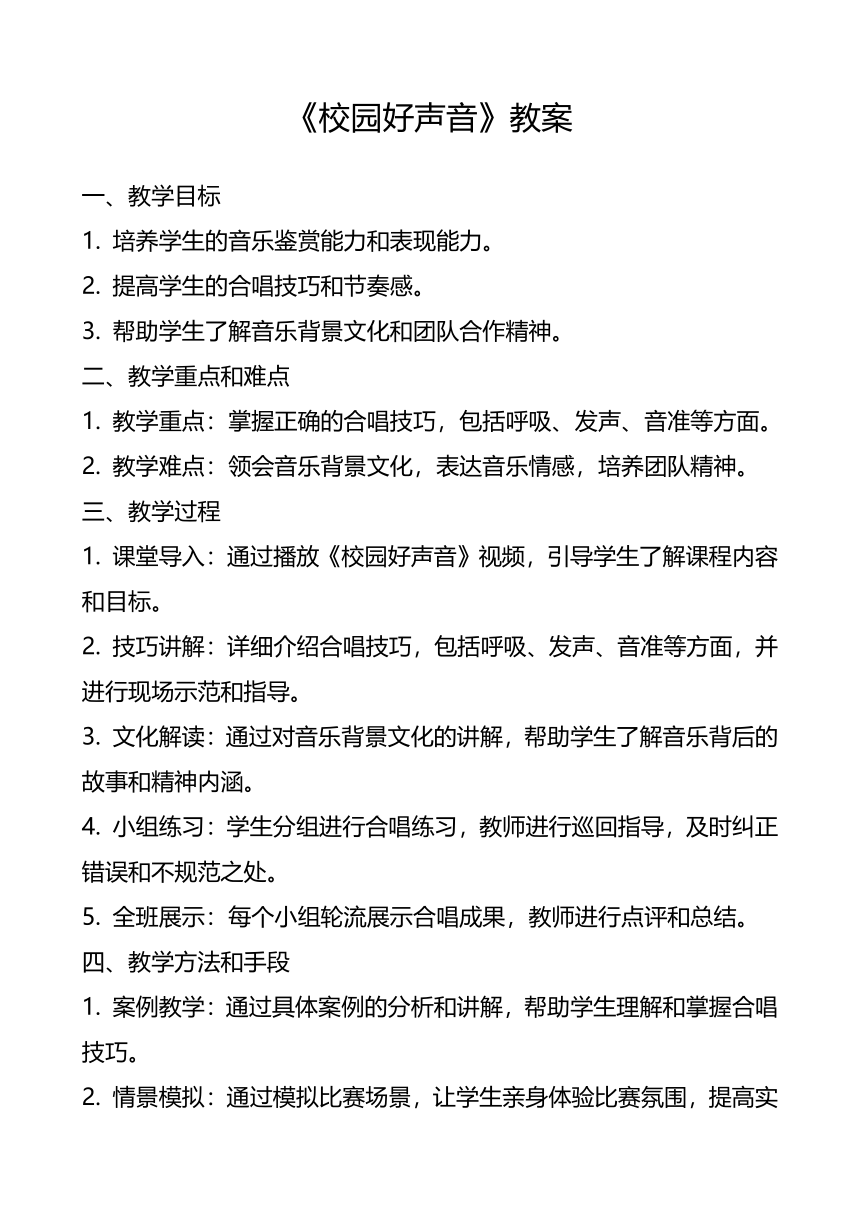 《校园好声音》教案

一、教学目标

1. 培养学生的音乐鉴赏能力和表现能力。

2. 提高学生的合唱技巧和节奏感。

3. 帮助学生了解音乐背景文化和团队合作精神。

二、教学重点和难点

1. 教学重点：掌握正确的合唱技巧，包括呼吸、发声、音准等方面。

2. 教学难点：领会音乐背景文化，表达音乐情感，培养团队精神。

三、教学过程

1. 课堂导入：通过播放《校园好声音》视频，引导学生了解课程内容和目标。

2. 技巧讲解：详细介绍合唱技巧，包括呼吸、发声、音准等方面，并进行现场示范和指导。

3. 文化解读：通过对音乐背景文化的讲解，帮助学生了解音乐背后的故事和精神内涵。

4. 小组练习：学生分组进行合唱练习，教师进行巡回指导，及时纠正错误和不规范之处。

5. 全班展示：每个小组轮流展示合唱成果，教师进行点评和总结。

四、教学方法和手段

1. 案例教学：通过具体案例的分析和讲解，帮助学生理解和掌握合唱技巧。

2. 情景模拟：通过模拟比赛场景，让学生亲身体验比赛氛围，提高实